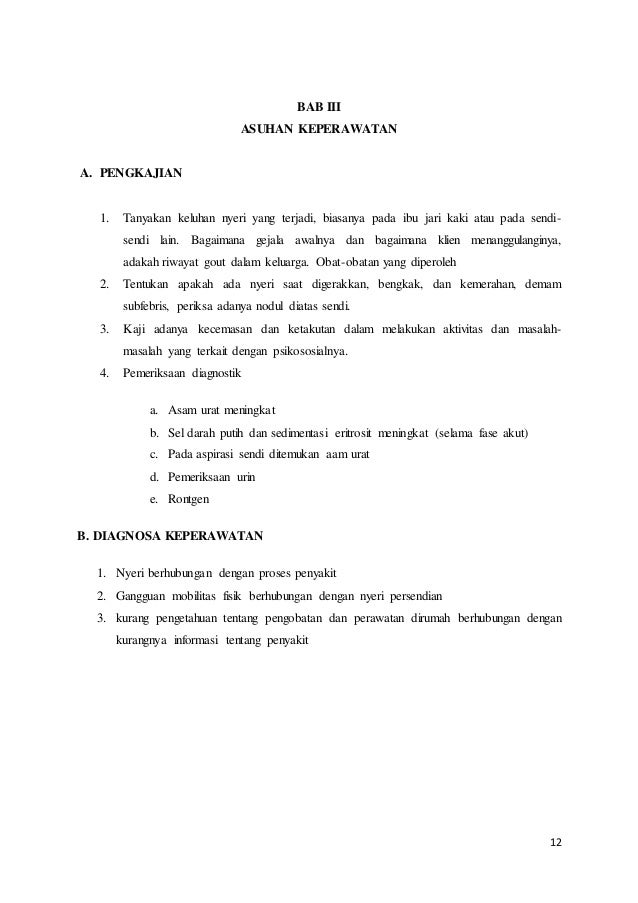 BAB III
ASUHAN KEPERAWATAN

A. PENGKAJIAN

1. Tanyakan keluhan nyeri yang terjadi, biasanya pada ibu jari kaki atau pada sendi-sendi lain. Bagaimana gejala awalnya dan bagaimana klien menanggulanginya, adakah riwayat gout dalam keluarga. Obat-obatan yang diperoleh
2. Tentukan apakah ada nyeri saat digerakkan, bengkak, dan kemerahan, demam subfebris, periksa adanya nodul diatas sendi.
3. Kaji adanya kecemasan dan ketakutan dalam melakukan aktivitas dan masalah-masalah yang terkait dengan psikososialnya.
4. Pemeriksaan diagnostik

a. Asam urat meningkat
b. Sel darah putih dan sedimentasi eritrosit meningkat (selama fase akut)
c. Pada aspirasi sendi ditemukan aam urat
d. Pemeriksaan urin
e. Rontgen

B. DIAGNOSA KEPERAWATAN

1. Nyeri berhubungan dengan proses penyakit
2. Gangguan mobilitas fisik berhubungan dengan nyeri persendian
3. kurang pengetahuan tentang pengobatan dan perawatan dirumah berhubungan dengan kurangnya informasi tentang penyakit

12